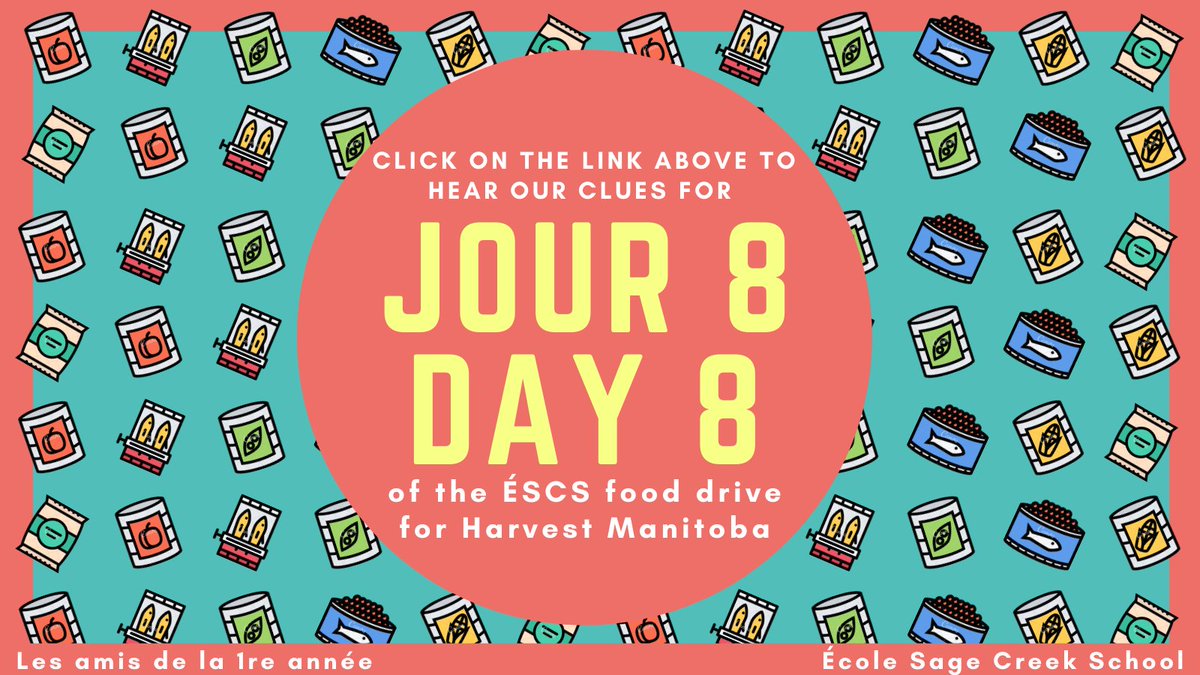 CLICK ON THE LINK ABOVE TO HEAR OUR CLUES FOR

JOUR 8
DAY 8

of the ÉSCS food drive for Harvest Manitoba

Les amis de la 1re année

École Sage Creek School